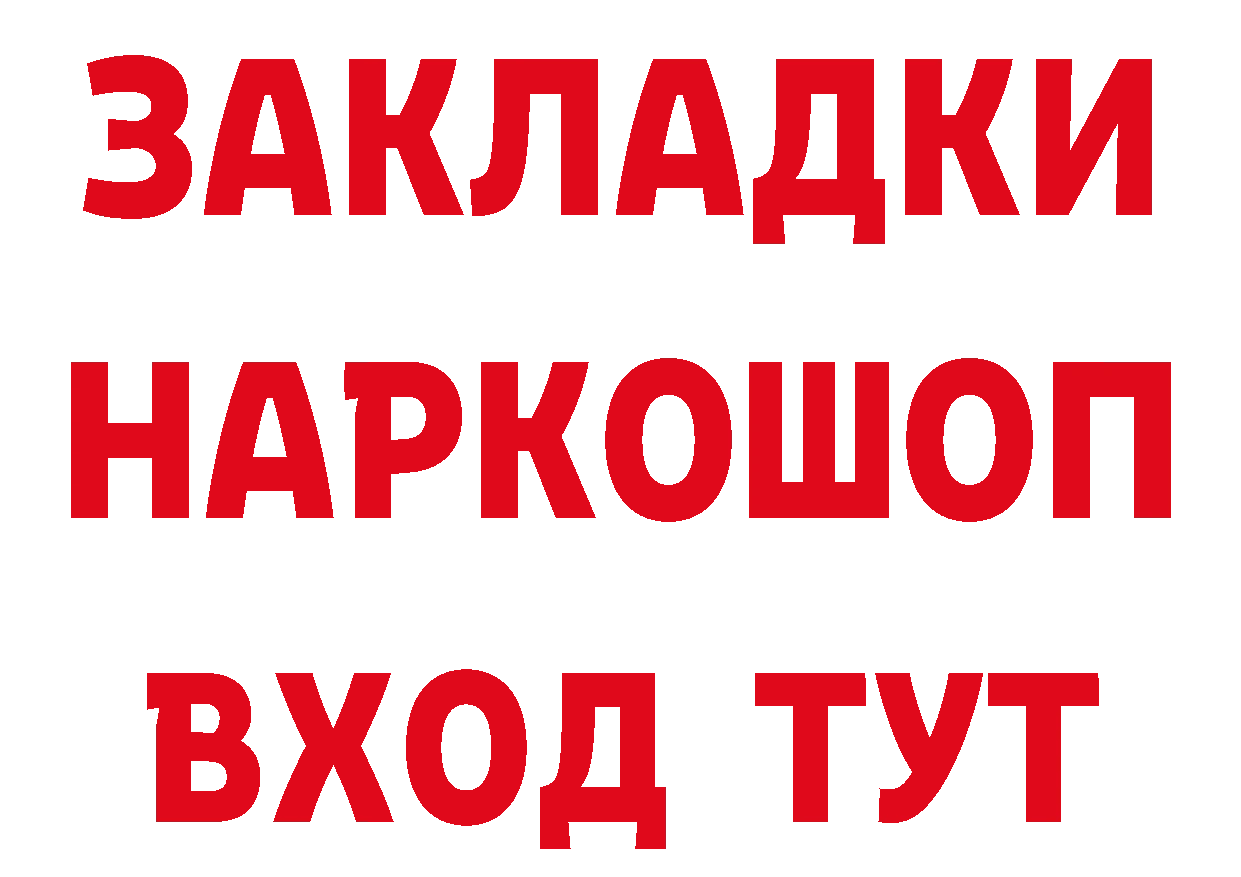 ЗАКЛАДКИ НАРКОШОП ВХОД ТУТ